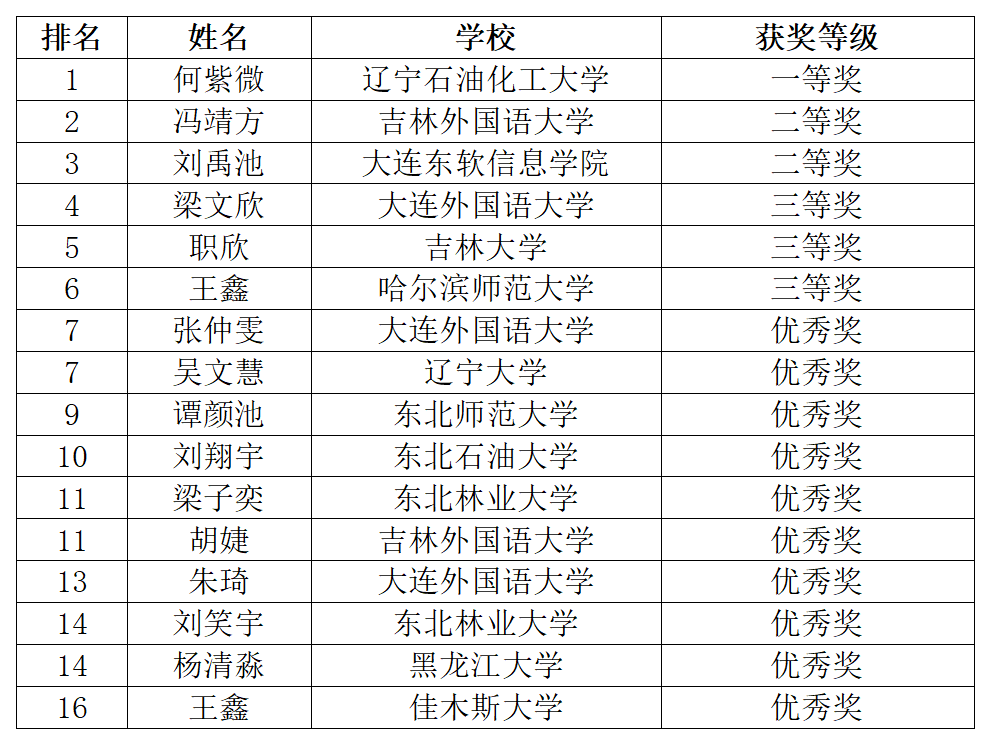 | 排名 | 姓名 | 学校 | 获奖等级 |
|---|---|---|---|
| 1 | 何紫微 | 辽宁石油化工大学 | 一等奖 |
| 2 | 冯靖方 | 吉林外国语大学 | 二等奖 |
| 3 | 刘禹池 | 大连东软信息学院 | 二等奖 |
| 4 | 梁文欣 | 大连外国语大学 | 三等奖 |
| 5 | 职欣 | 吉林大学 | 三等奖 |
| 6 | 王鑫 | 哈尔滨师范大学 | 三等奖 |
| 7 | 张仲雯 | 大连外国语大学 | 优秀奖 |
| 7 | 吴文慧 | 辽宁大学 | 优秀奖 |
| 9 | 谭颜池 | 东北师范大学 | 优秀奖 |
| 10 | 刘翔宇 | 东北石油大学 | 优秀奖 |
| 11 | 梁子奕 | 东北林业大学 | 优秀奖 |
| 11 | 胡婕 | 吉林外国语大学 | 优秀奖 |
| 13 | 朱琦 | 大连外国语大学 | 优秀奖 |
| 14 | 刘笑宇 | 东北林业大学 | 优秀奖 |
| 14 | 杨清淼 | 黑龙江大学 | 优秀奖 |
| 16 | 王鑫 | 佳木斯大学 | 优秀奖 |